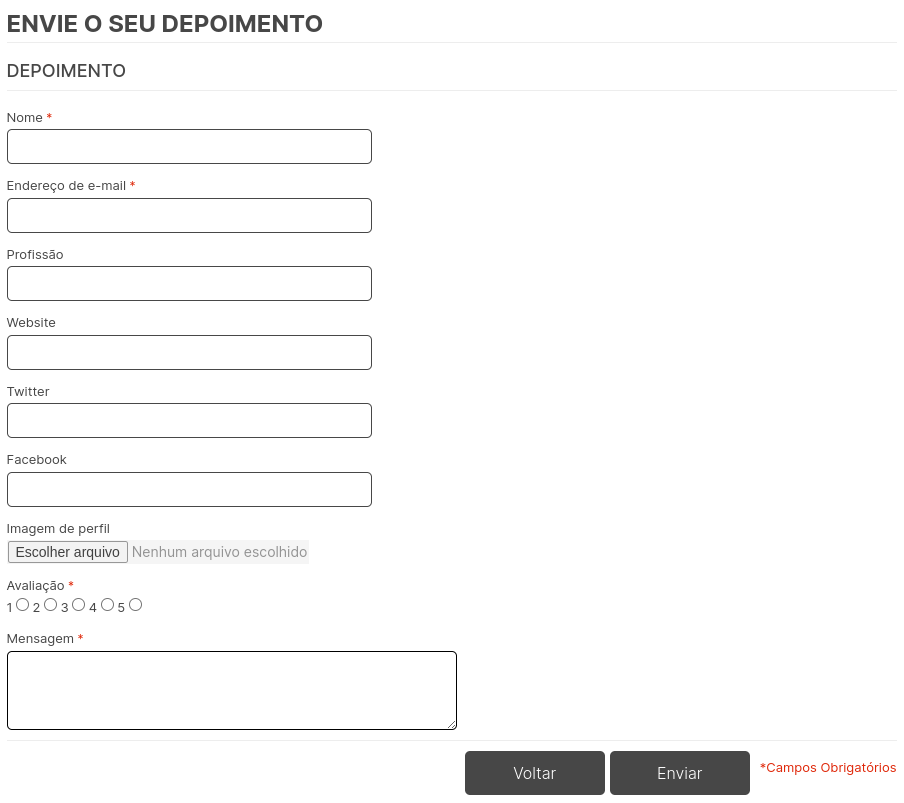 ENVIE O SEU DEPOIMENTO

DEPOIMENTO

Nome *

Endereço de e-mail *

Profissão

Website

Twitter

Facebook

Imagem de perfil
Escolher arquivo Nenhum arquivo escolhido

Avaliação *
1 2 3 4 5

Mensagem *

Voltar Enviar *Campos Obrigatórios